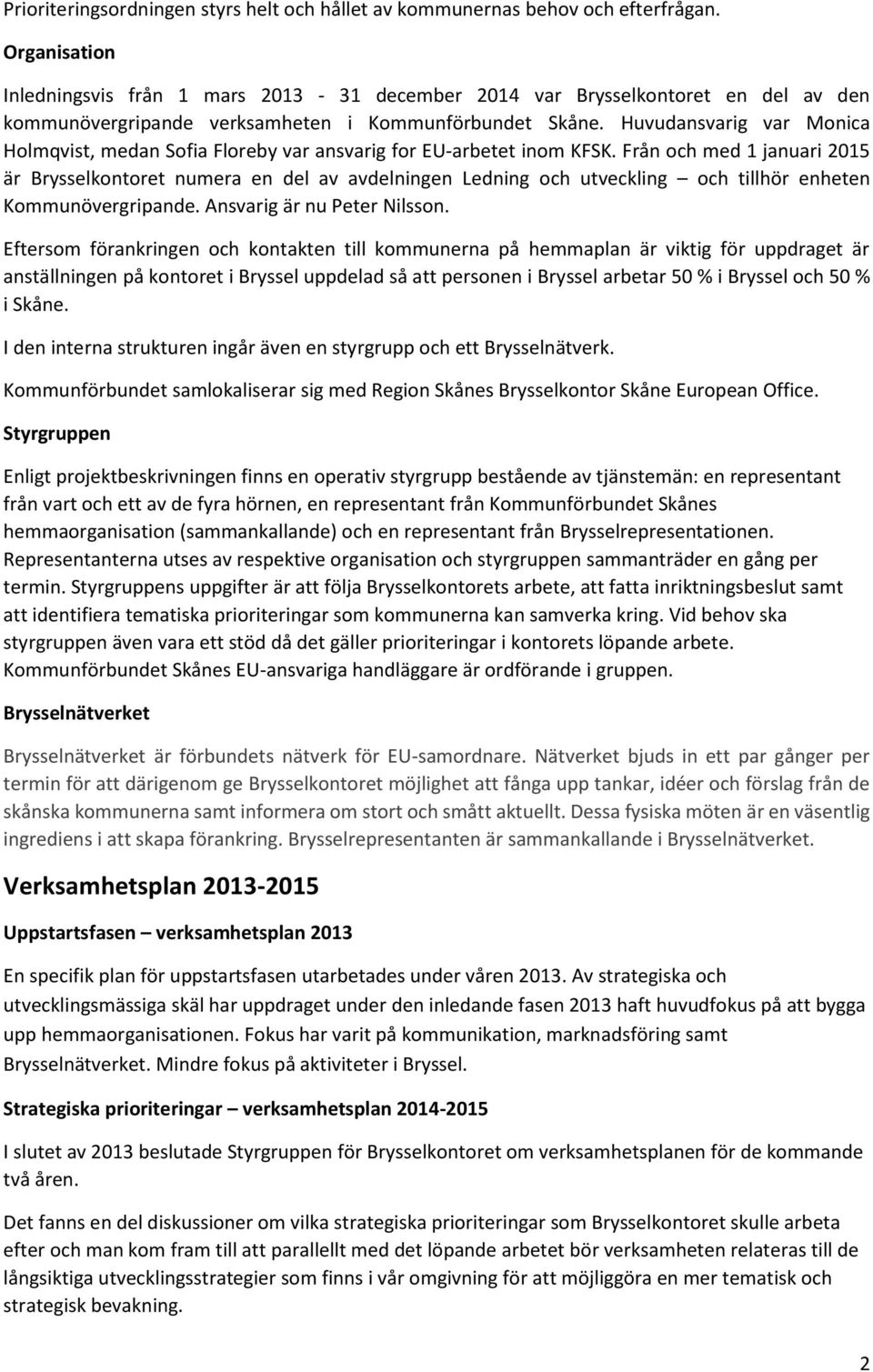 Prioriteringsordningen styrs helt och hållet av kommunernas behov och efterfrågan.

Organisation

Inledningsvis från 1 mars 2013 - 31 december 2014 var Brysselkontoret en del av den kommunövergripande verksamheten i Kommunförbundet Skåne. Huvudansvarig var Monica Holmqvist, medan Sofia Floreby var ansvarig for EU-arbetet inom KFSK. Från och med 1 januari 2015 är Brysselkontoret numera en del av avdelningen Ledning och utveckling – och tillhör enheten Kommunövergripande. Ansvarig är nu Peter Nilsson.

Eftersom förankringen och kontakten till kommunerna på hemmaplan är viktig för uppdraget är anställningen på kontoret i Bryssel uppdelad så att personen i Bryssel arbetar 50 % i Bryssel och 50 % i Skåne.

I den interna strukturen ingår även en styrgrupp och ett Brysselnätverk.

Kommunförbundet samlokaliserar sig med Region Skånes Brysselkontor Skåne European Office.

Styrgruppen

Enligt projektbeskrivningen finns en operativ styrgrupp bestående av tjänstemän: en representant från vart och ett av de fyra hörnen, en representant från Kommunförbundet Skånes hemmaorganisation (sammankallande) och en representant från Brysselrepresentationen. Representanterna utses av respektive organisation och styrgruppen sammanträder en gång per termin. Styrgruppens uppgifter är att följa Brysselkontorets arbete, att fatta inriktningsbeslut samt att identifiera tematiska prioriteringar som kommunerna kan samverka kring. Vid behov ska styrgruppen även vara ett stöd då det gäller prioriteringar i kontorets löpande arbete. Kommunförbundet Skånes EU-ansvariga handläggare är ordförande i gruppen.

Brysselnätverket

Brysselnätverket är förbundets nätverk för EU-samordnare. Nätverket bjuds in ett par gånger per termin för att därigenom ge Brysselkontoret möjlighet att fånga upp tankar, idéer och förslag från de skånska kommunerna samt informera om stort och smått aktuellt. Dessa fysiska möten är en väsentlig ingrediens i att skapa förankring. Brysselrepresentanten är sammankallande i Brysselnätverket.

Verksamhetsplan 2013-2015

Uppstartsfasen – verksamhetsplan 2013

En specifik plan för uppstartsfasen utarbetades under våren 2013. Av strategiska och utvecklingsmässiga skäl har uppdraget under den inledande fasen 2013 haft huvudfokus på att bygga upp hemmaorganisationen. Fokus har varit på kommunikation, marknadsföring samt Brysselnätverket. Mindre fokus på aktiviteter i Bryssel.

Strategiska prioriteringar – verksamhetsplan 2014-2015

I slutet av 2013 beslutade Styrgruppen för Brysselkontoret om verksamhetsplanen för de kommande två åren.

Det fanns en del diskussioner om vilka strategiska prioriteringar som Brysselkontoret skulle arbeta efter och man kom fram till att parallellt med det löpande arbetet bör verksamheten relateras till de långsiktiga utvecklingsstrategier som finns i vår omgivning för att möjliggöra en mer tematisk och strategisk bevakning.

2